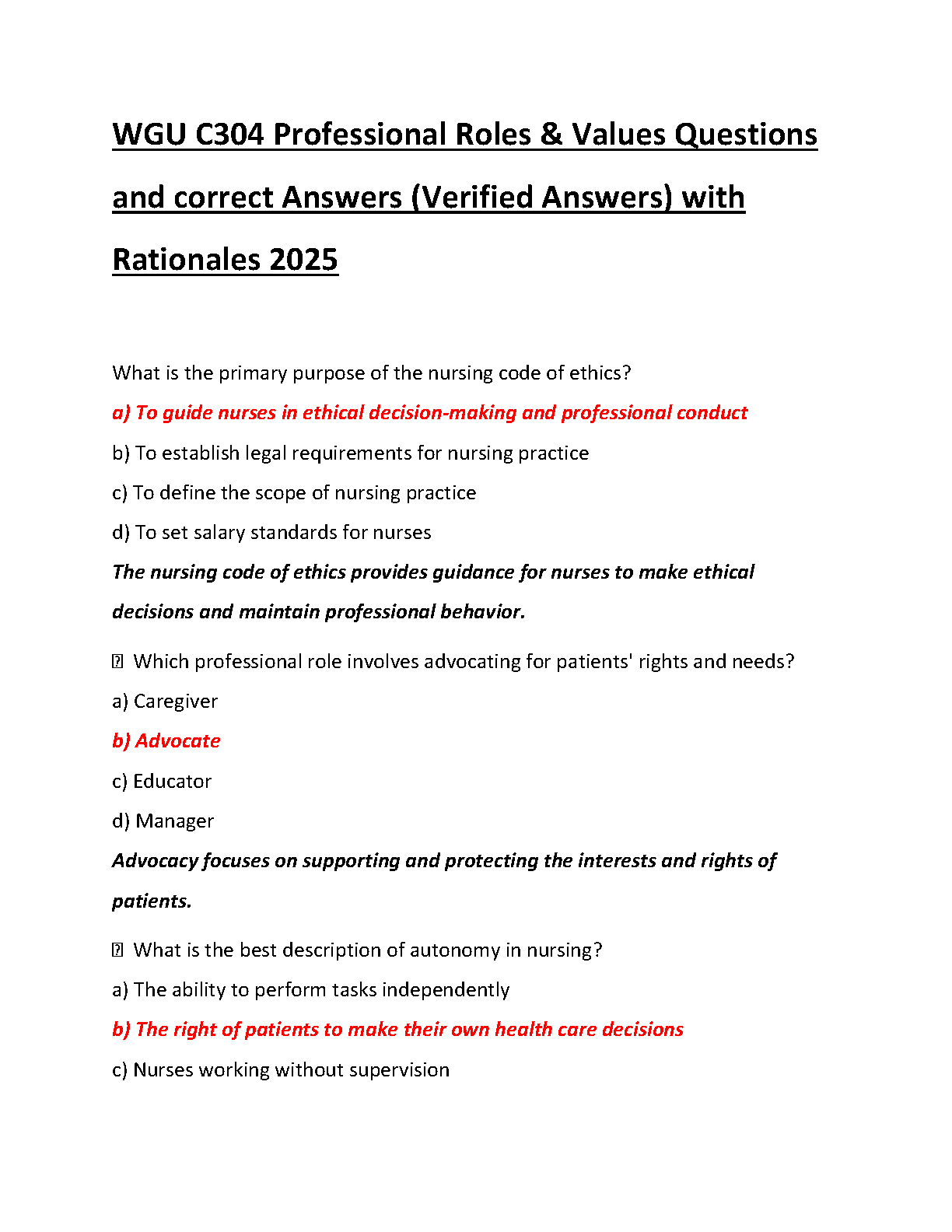 WGU C304 Professional Roles & Values Questions and correct Answers (Verified Answers) with Rationales 2025

What is the primary purpose of the nursing code of ethics?

a) To guide nurses in ethical decision-making and professional conduct

b) To establish legal requirements for nursing practice

c) To define the scope of nursing practice

d) To set salary standards for nurses

The nursing code of ethics provides guidance for nurses to make ethical decisions and maintain professional behavior.

 Which professional role involves advocating for patients' rights and needs?

a) Caregiver

b) Advocate

c) Educator

d) Manager

Advocacy focuses on supporting and protecting the interests and rights of patients.

 What is the best description of autonomy in nursing?

a) The ability to perform tasks independently

b) The right of patients to make their own health care decisions

c) Nurses working without supervision